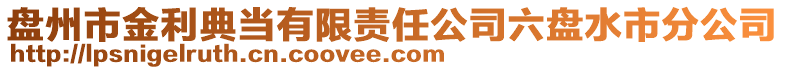 盘州市金利典当有限责任公司六盘水市分公司
http://lpsnigelruth.cn.coovee.com